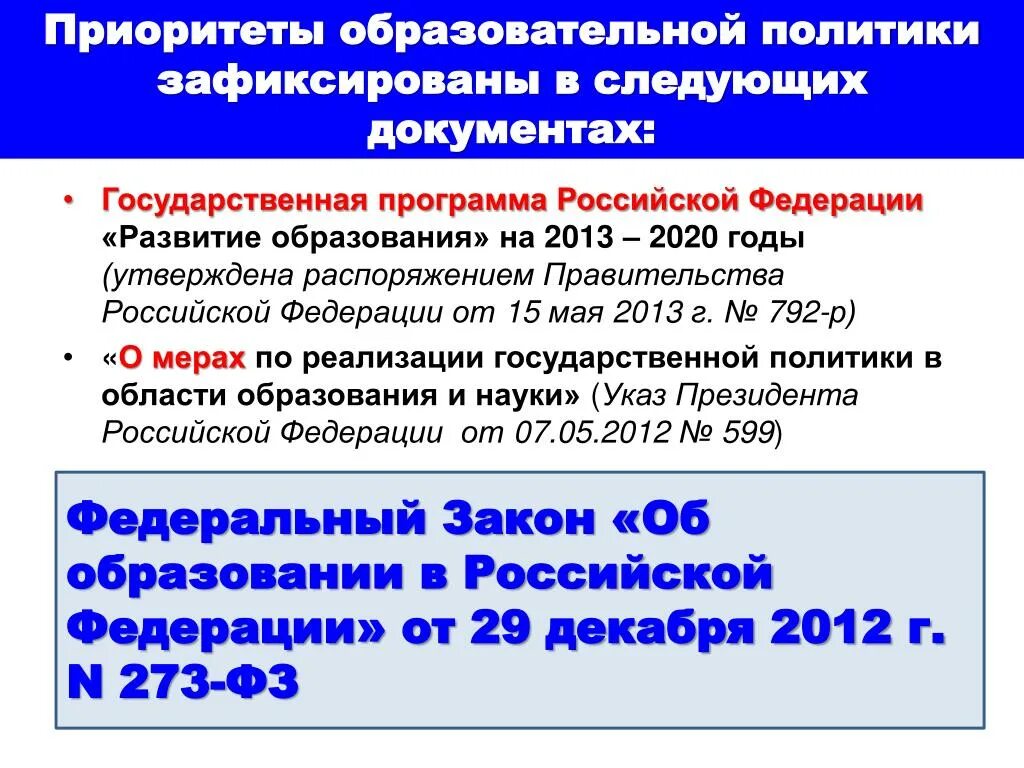 Приоритеты образовательной политики зафиксированы в следующих документах:

• Государственная программа Российской Федерации «Развитие образования» на 2013 – 2020 годы (утверждена распоряжением Правительства Российской Федерации от 15 мая 2013 г. № 792-р)

• «О мерах по реализации государственной политики в области образования и науки» (Указ Президента Российской Федерации от 07.05.2012 № 599)

Федеральный Закон «Об образовании в Российской Федерации» от 29 декабря 2012 г. N 273-ФЗ